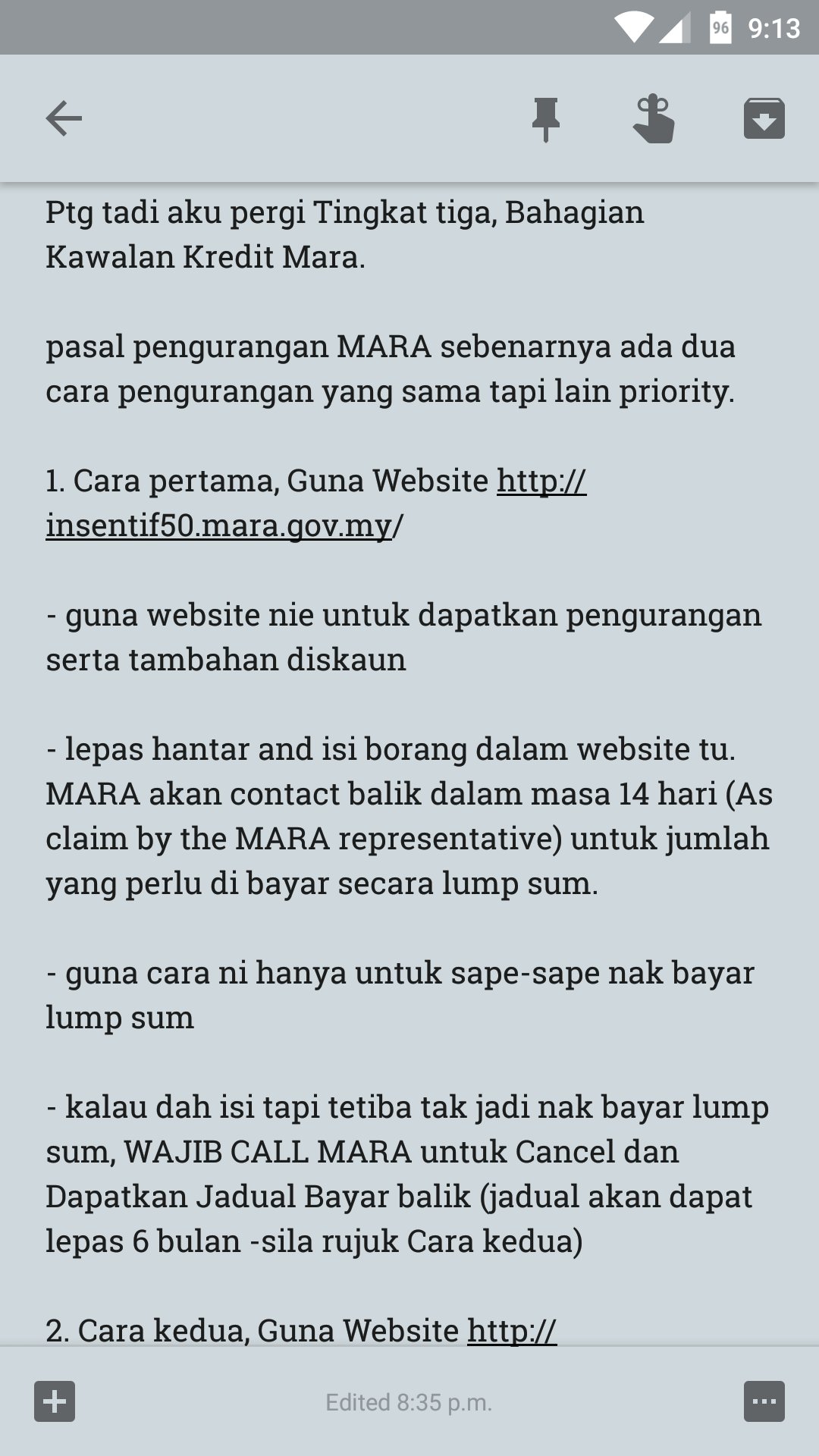 96 9:13

Ptg tadi aku pergi Tingkat tiga, Bahagian Kawalan Kredit Mara.

pasal pengurangan MARA sebenarnya ada dua cara pengurangan yang sama tapi lain priority.

1. Cara pertama, Guna Website http://insentif50.mara.gov.my/

- guna website nie untuk dapatkan pengurangan serta tambahan diskaun

- lepas hantar and isi borang dalam website tu. MARA akan contact balik dalam masa 14 hari (As claim by the MARA representative) untuk jumlah yang perlu di bayar secara lump sum.

- guna cara ni hanya untuk sape-sape nak bayar lump sum

- kalau dah isi tapi tetiba tak jadi nak bayar lump sum, WAJIB CALL MARA untuk Cancel dan Dapatkan Jadual Bayar balik (jadual akan dapat lepas 6 bulan -sila rujuk Cara kedua)

2. Cara kedua, Guna Website http://

Edited 8:35 p.m.